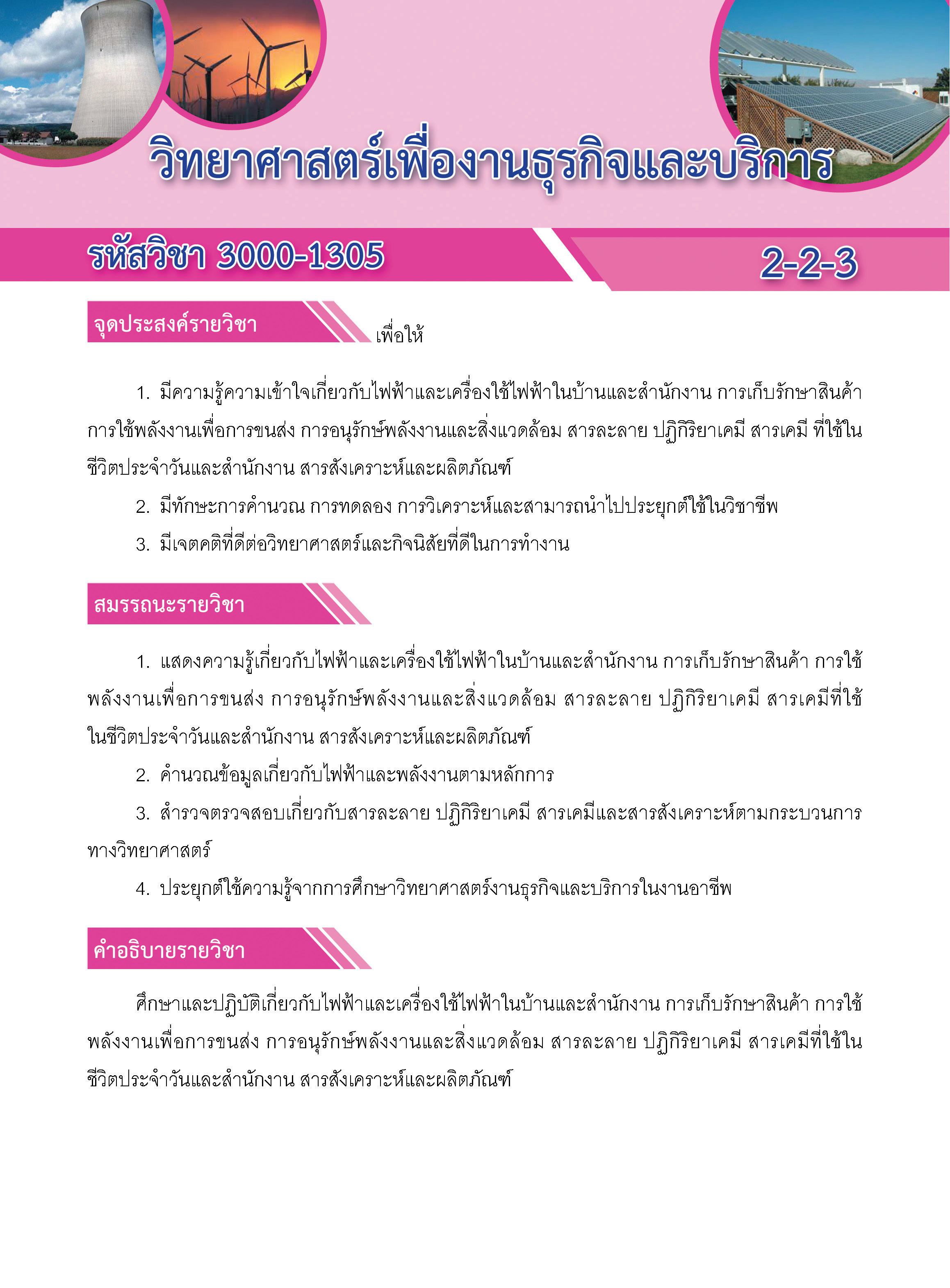 วิทยาศาสตร์เพื่องานธุรกิจและบริการ

รหัสวิชา 3000-1305

2-2-3

จุดประสงค์รายวิชา

เพื่อให้

1. มีความรู้ความเข้าใจเกี่ยวกับไฟฟ้าและเครื่องใช้ไฟฟ้าในบ้านและสำนักงาน การเก็บรักษาสินค้า การใช้พลังงานเพื่อการขนส่ง การอนุรักษ์พลังงานและสิ่งแวดล้อม สารละลาย ปฏิกิริยาเคมี สารเคมี ที่ใช้ในชีวิตประจำวันและสำนักงาน สารสังเคราะห์และผลิตภัณฑ์

2. มีทักษะการคำนวณ การทดลอง การวิเคราะห์และสามารถนำไปประยุกต์ใช้ในวิชาชีพ

3. มีเจตคติที่ดีต่อวิทยาศาสตร์และกิจนิสัยที่ดีในการทำงาน

สมรรถนะรายวิชา

1. แสดงความรู้เกี่ยวกับไฟฟ้าและเครื่องใช้ไฟฟ้าในบ้านและสำนักงาน การเก็บรักษาสินค้า การใช้พลังงานเพื่อการขนส่ง การอนุรักษ์พลังงานและสิ่งแวดล้อม สารละลาย ปฏิกิริยาเคมี สารเคมีที่ใช้ในชีวิตประจำวันและสำนักงาน สารสังเคราะห์และผลิตภัณฑ์

2. คำนวณข้อมูลเกี่ยวกับไฟฟ้าและพลังงานตามหลักการ

3. สำรวจตรวจสอบเกี่ยวกับสารละลาย ปฏิกิริยาเคมี สารเคมีและสารสังเคราะห์ตามกระบวนการทางวิทยาศาสตร์

4. ประยุกต์ใช้ความรู้จากการศึกษาวิทยาศาสตร์งานธุรกิจและบริการในงานอาชีพ

คำอธิบายรายวิชา

ศึกษาและปฏิบัติเกี่ยวกับไฟฟ้าและเครื่องใช้ไฟฟ้าในบ้านและสำนักงาน การเก็บรักษาสินค้า การใช้พลังงานเพื่อการขนส่ง การอนุรักษ์พลังงานและสิ่งแวดล้อม สารละลาย ปฏิกิริยาเคมี สารเคมีที่ใช้ในชีวิตประจำวันและสำนักงาน สารสังเคราะห์และผลิตภัณฑ์